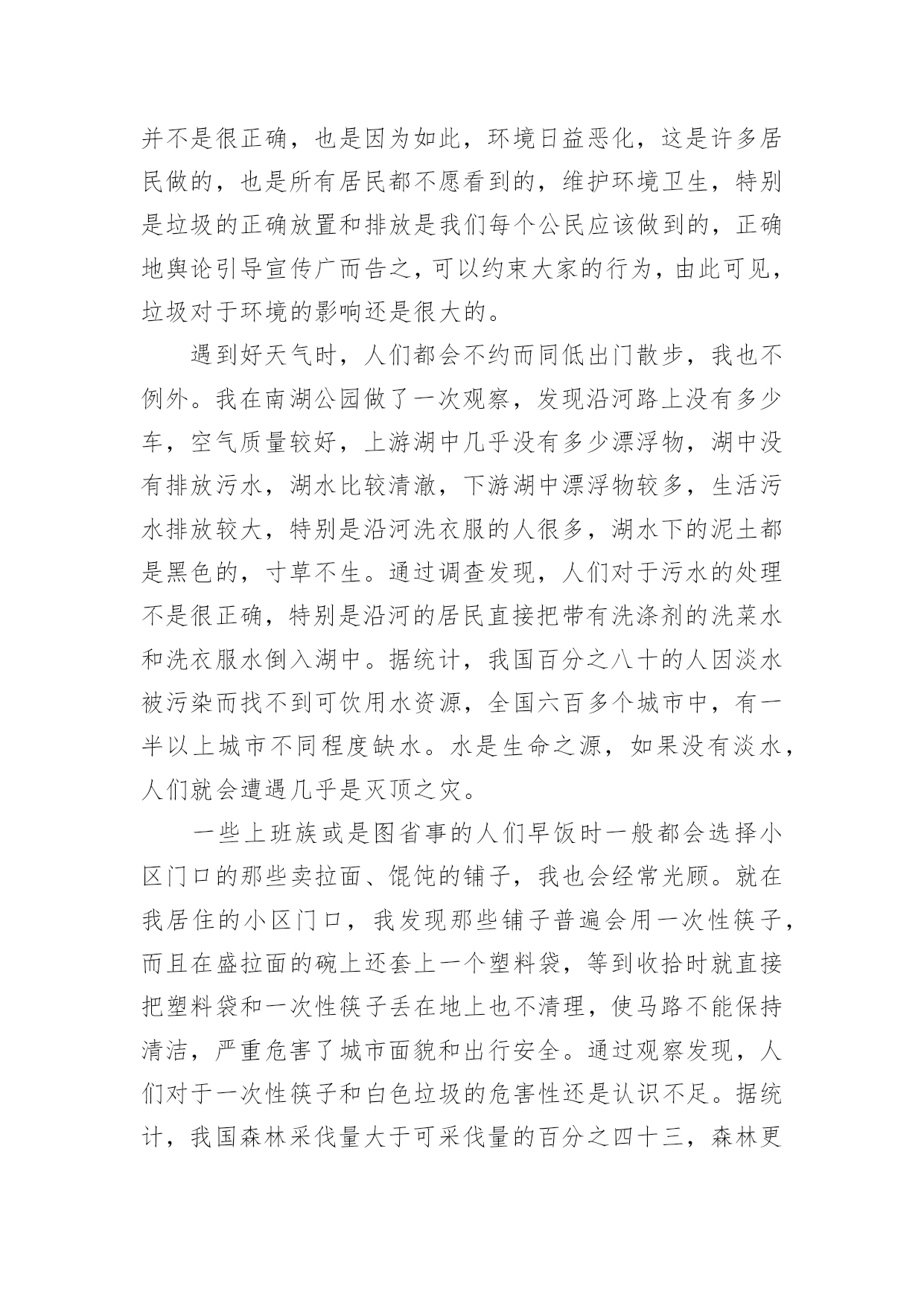 并不是很正确，也是因为如此，环境日益恶化，这是许多居民做的，也是所有居民都不愿看到的，维护环境卫生，特别是垃圾的正确放置和排放是我们每个公民应该做到的，正确地舆论引导宣传广而告之，可以约束大家的行为，由此可见，垃圾对于环境的影响还是很大的。

遇到好天气时，人们都会不约而同低出门散步，我也不例外。我在南湖公园做了一次观察，发现沿河路上没有多少车，空气质量较好，上游湖中几乎没有多少漂浮物，湖中没有排放污水，湖水比较清澈，下游湖中漂浮物较多，生活污水排放较大，特别是沿河洗衣服的人很多，湖水下的泥土都是黑色的，寸草不生。通过调查发现，人们对于污水的处理不是很正确，特别是沿河的居民直接把带有洗涤剂的洗菜水和洗衣服水倒入湖中。据统计，我国百分之八十的人因淡水被污染而找不到可饮用水资源，全国六百多个城市中，有一半以上城市不同程度缺水。水是生命之源，如果没有淡水，人们就会遭遇几乎是灭顶之灾。

一些上班族或是图省事的人们早饭时一般都会选择小区门口的那些卖拉面、馄饨的铺子，我也会经常光顾。就在我居住的小区门口，我发现那些铺子普遍会用一次性筷子，而且在盛拉面的碗上还套上一个塑料袋，等到收拾时就直接把塑料袋和一次性筷子丢在地上也不清理，使马路不能保持清洁，严重危害了城市面貌和出行安全。通过观察发现，人们对于一次性筷子和白色垃圾的危害性还是认识不足。据统计，我国森林采伐量大于可采伐量的百分之四十三，森林更